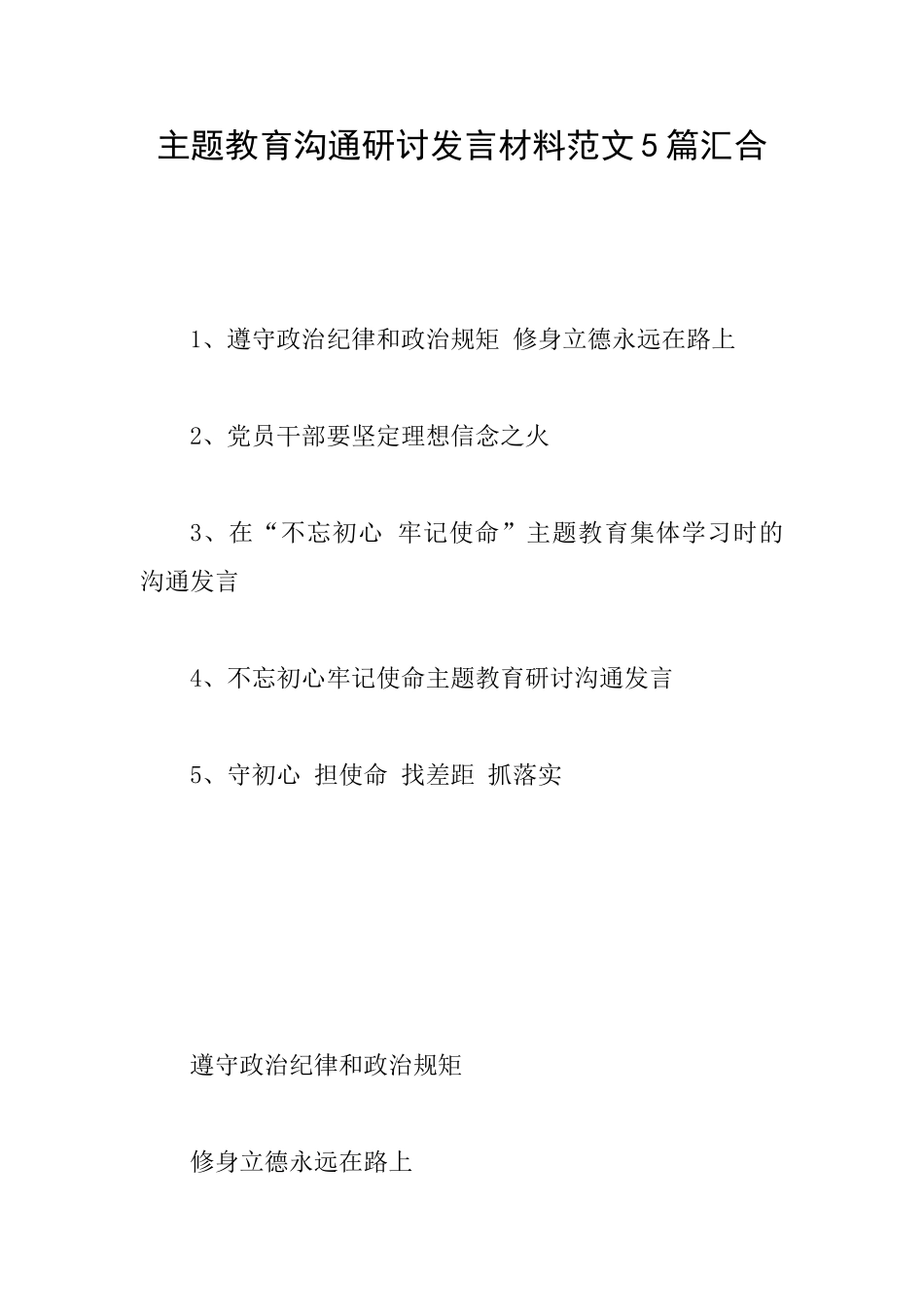 主题教育沟通研讨发言材料范文5篇汇合

1、遵守政治纪律和政治规矩 修身立德永远在路上

2、党员干部要坚定理想信念之火

3、在“不忘初心 牢记使命”主题教育集体学习时的沟通发言

4、不忘初心牢记使命主题教育研讨沟通发言

5、守初心 担使命 找差距 抓落实

遵守政治纪律和政治规矩

修身立德永远在路上